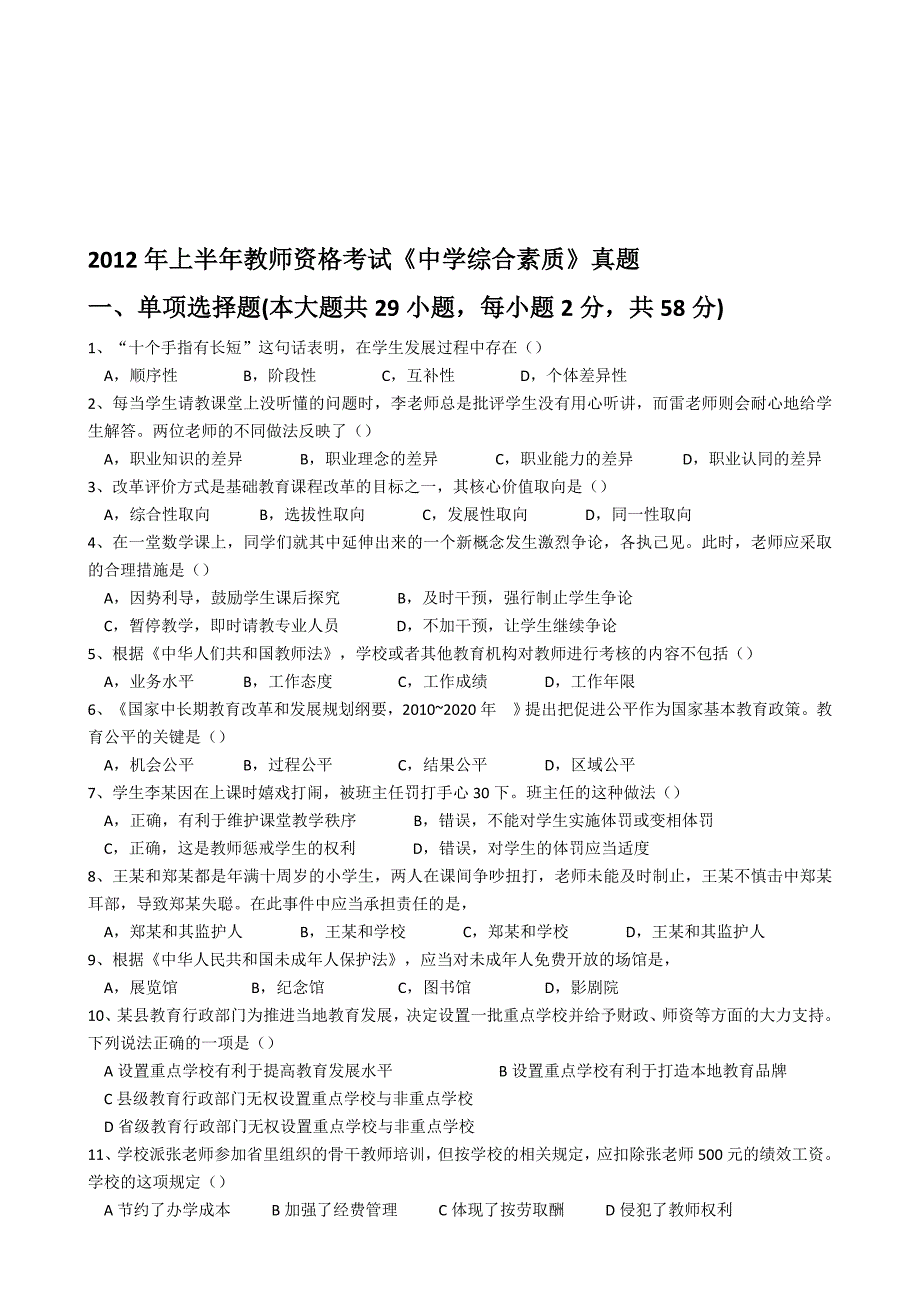 2012 年上半年教师资格考试《中学综合素质》真题

一、单项选择题(本大题共 29 小题，每小题 2 分，共 58 分)

1、“十个手指有长短”这句话表明，在学生发展过程中存在（）

A，顺序性　B，阶段性　C，互补性　D，个体差异性

2、每当学生请教课堂上没听懂的问题时，李老师总是批评学生没有用心听讲，而雷老师则会耐心地给学生解答。两位老师的不同做法反映了（）

A，职业知识的差异　B，职业理念的差异　C，职业能力的差异　D，职业认同的差异

3、改革评价方式是基础教育课程改革的目标之一，其核心价值取向是（）

A，综合性取向　B，选拔性取向　C，发展性取向　D，同一性取向

4、在一堂数学课上，同学们就其中延伸出来的一个新概念发生激烈争论，各执己见。此时，老师应采取的合理措施是（）

A，因势利导，鼓励学生课后探究　B，及时干预，强行制止学生争论

C，暂停教学，即时请教专业人员　D，不加干预，让学生继续争论

5、根据《中华人们共和国教师法》，学校或者其他教育机构对教师进行考核的内容不包括（）

A，业务水平　B，工作态度　C，工作成绩　D，工作年限

6、《国家中长期教育改革和发展规划纲要，2010~2020 年　》提出把促进公平作为国家基本教育政策。教育公平的关键是（）

A，机会公平　B，过程公平　C，结果公平　D，区域公平

7、学生李某因在上课时嬉戏打闹，被班主任罚打手心 30 下。班主任的这种做法（）

A，正确，有利于维护课堂教学秩序　B，错误，不能对学生实施体罚或变相体罚

C，正确，这是教师惩戒学生的权利　D，错误，对学生的体罚应当适度

8、王某和郑某都是年满十周岁的小学生，两人在课间争吵扭打，老师未能及时制止，王某不慎击中郑某耳部，导致郑某失聪。在此事件中应当承担责任的是，

A，郑某和其监护人　B，王某和学校　C，郑某和学校　D，王某和其监护人

9、根据《中华人民共和国未成年人保护法》，应当对未成年人免费开放的场馆是，

A，展览馆　B，纪念馆　C，图书馆　D，影剧院

10、某县教育行政部门为推进当地教育发展，决定设置一批重点学校并给予财政、师资等方面的大力支持。下列说法正确的一项是（）

A 设置重点学校有利于提高教育发展水平　B 设置重点学校有利于打造本地教育品牌

C 县级教育行政部门无权设置重点学校与非重点学校

D 省级教育行政部门无权设置重点学校与非重点学校

11、学校派张老师参加省里组织的骨干教师培训，但按学校的相关规定，应扣除张老师 500 元的绩效工资。学校的这项规定（）

A 节约了办学成本　B 加强了经费管理　C 体现了按劳取酬　D 侵犯了教师权利